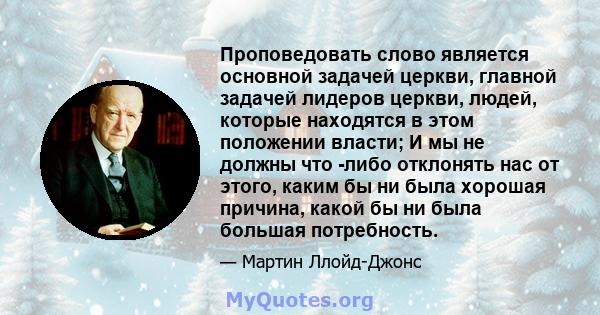 Проповедовать слово является основной задачей церкви, главной задачей лидеров церкви, людей, которые находятся в этом положении власти; И мы не должны что -либо отклонять нас от этого, каким бы ни была хорошая причина, какой бы ни была большая потребность.

— Мартин Ллойд-Джонс

MyQuotes.org